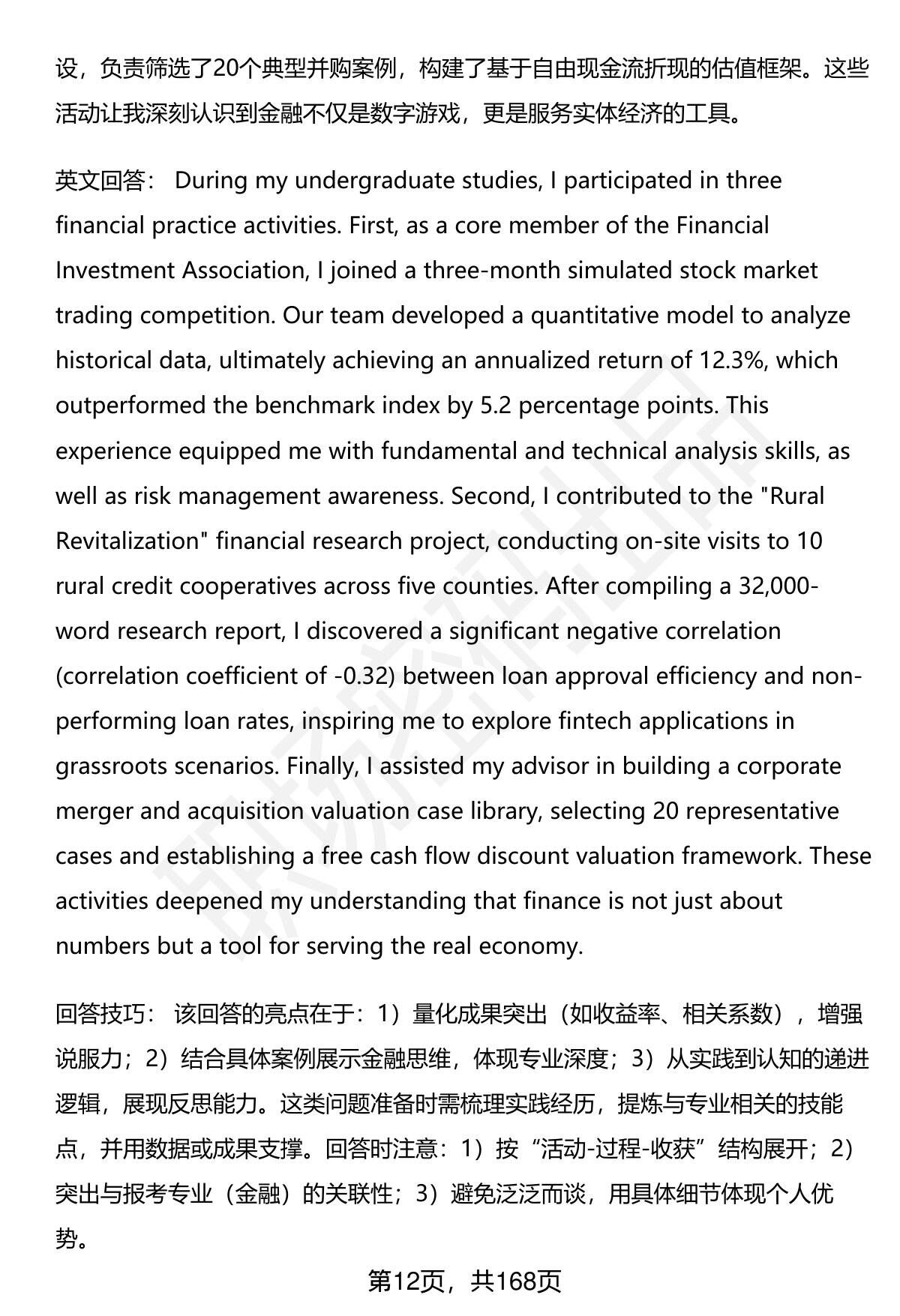 设，负责筛选了20个典型并购案例，构建了基于自由现金流折现的估值框架。这些活动让我深刻认识到金融不仅是数字游戏，更是服务实体经济的工具。

英文回答： During my undergraduate studies, I participated in three financial practice activities. First, as a core member of the Financial Investment Association, I joined a three-month simulated stock market trading competition. Our team developed a quantitative model to analyze historical data, ultimately achieving an annualized return of 12.3%, which outperformed the benchmark index by 5.2 percentage points. This experience equipped me with fundamental and technical analysis skills, as well as risk management awareness. Second, I contributed to the "Rural Revitalization" financial research project, conducting on-site visits to 10 rural credit cooperatives across five counties. After compiling a 32,000-word research report, I discovered a significant negative correlation (correlation coefficient of -0.32) between loan approval efficiency and non-performing loan rates, inspiring me to explore fintech applications in grassroots scenarios. Finally, I assisted my advisor in building a corporate merger and acquisition valuation case library, selecting 20 representative cases and establishing a free cash flow discount valuation framework. These activities deepened my understanding that finance is not just about numbers but a tool for serving the real economy.

回答技巧： 该回答的亮点在于：1）量化成果突出（如收益率、相关系数），增强说服力；2）结合具体案例展示金融思维，体现专业深度；3）从实践到认知的递进逻辑，展现反思能力。这类问题准备时需梳理实践经历，提炼与专业相关的技能点，并用数据或成果支撑。回答时注意：1）按“活动-过程-收获”结构展开；2）突出与报考专业（金融）的关联性；3）避免泛泛而谈，用具体细节体现个人优势。

第12页，共168页